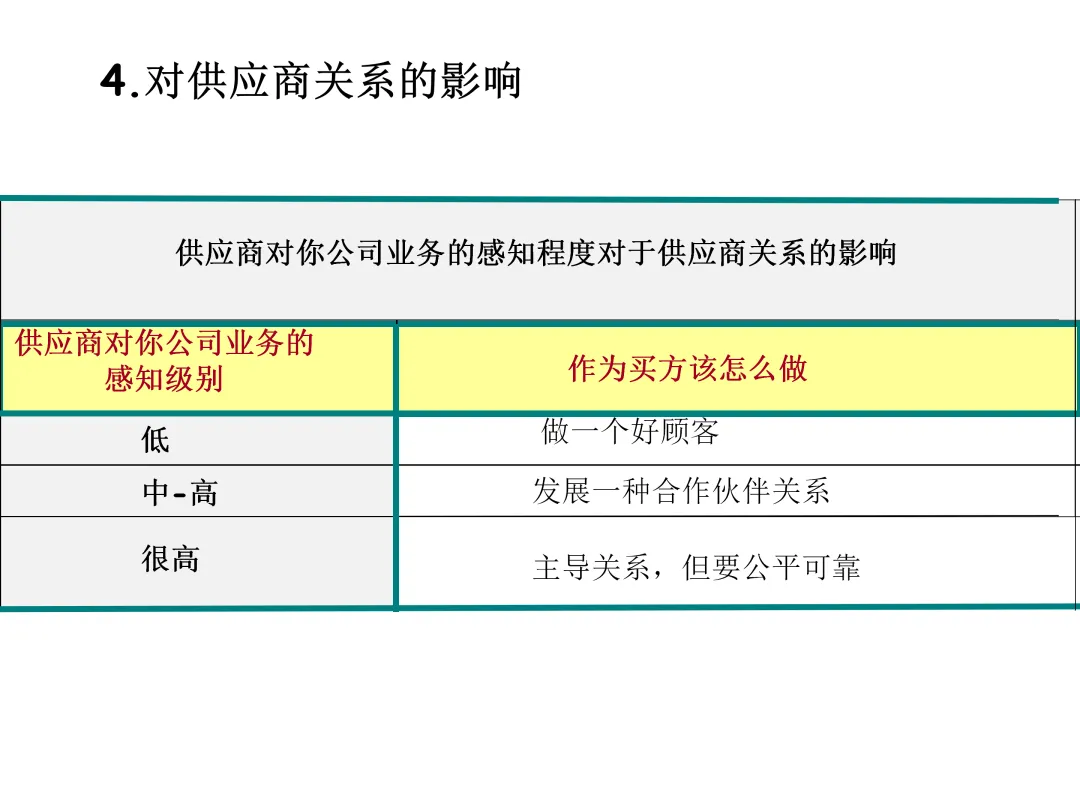 4.对供应商关系的影响

| 供应商对你公司业务的感知程度对于供应商关系的影响 | |
|---|---|
| 供应商对你公司业务的感知级别 | 作为买方该怎么做 |
| 低 | 做一个好顾客 |
| 中-高 | 发展一种合作伙伴关系 |
| 很高 | 主导关系，但要公平可靠 |